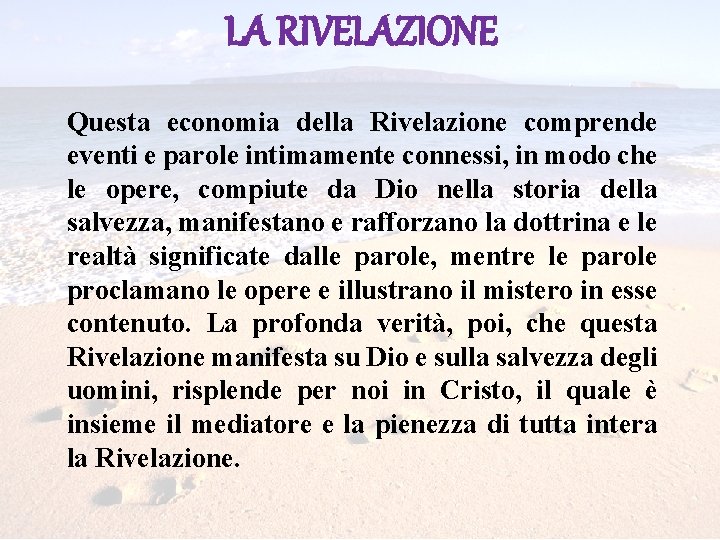 LA RIVELAZIONE

Questa economia della Rivelazione comprende eventi e parole intimamente connessi, in modo che le opere, compiute da Dio nella storia della salvezza, manifestano e rafforzano la dottrina e le realtà significate dalle parole, mentre le parole proclamano le opere e illustrano il mistero in esse contenuto. La profonda verità, poi, che questa Rivelazione manifesta su Dio e sulla salvezza degli uomini, risplende per noi in Cristo, il quale è insieme il mediatore e la pienezza di tutta intera la Rivelazione.